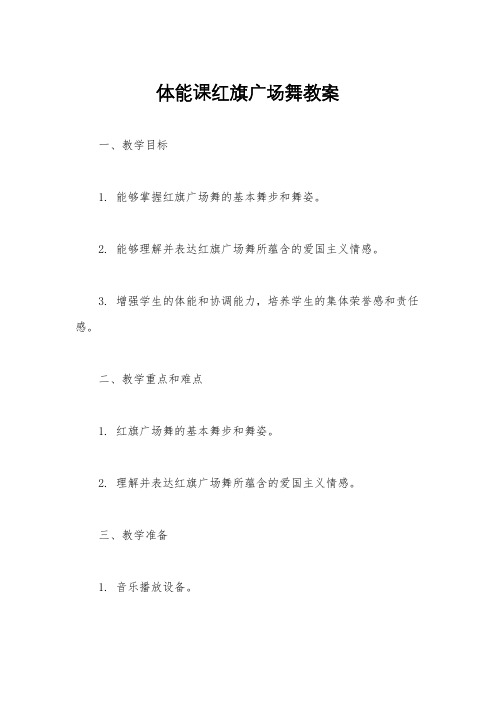 体能课红旗广场舞教案

一、教学目标

1. 能够掌握红旗广场舞的基本舞步和舞姿。

2. 能够理解并表达红旗广场舞所蕴含的爱国主义情感。

3. 增强学生的体能和协调能力，培养学生的集体荣誉感和责任感。

二、教学重点和难点

1. 红旗广场舞的基本舞步和舞姿。

2. 理解并表达红旗广场舞所蕴含的爱国主义情感。

三、教学准备

1. 音乐播放设备。